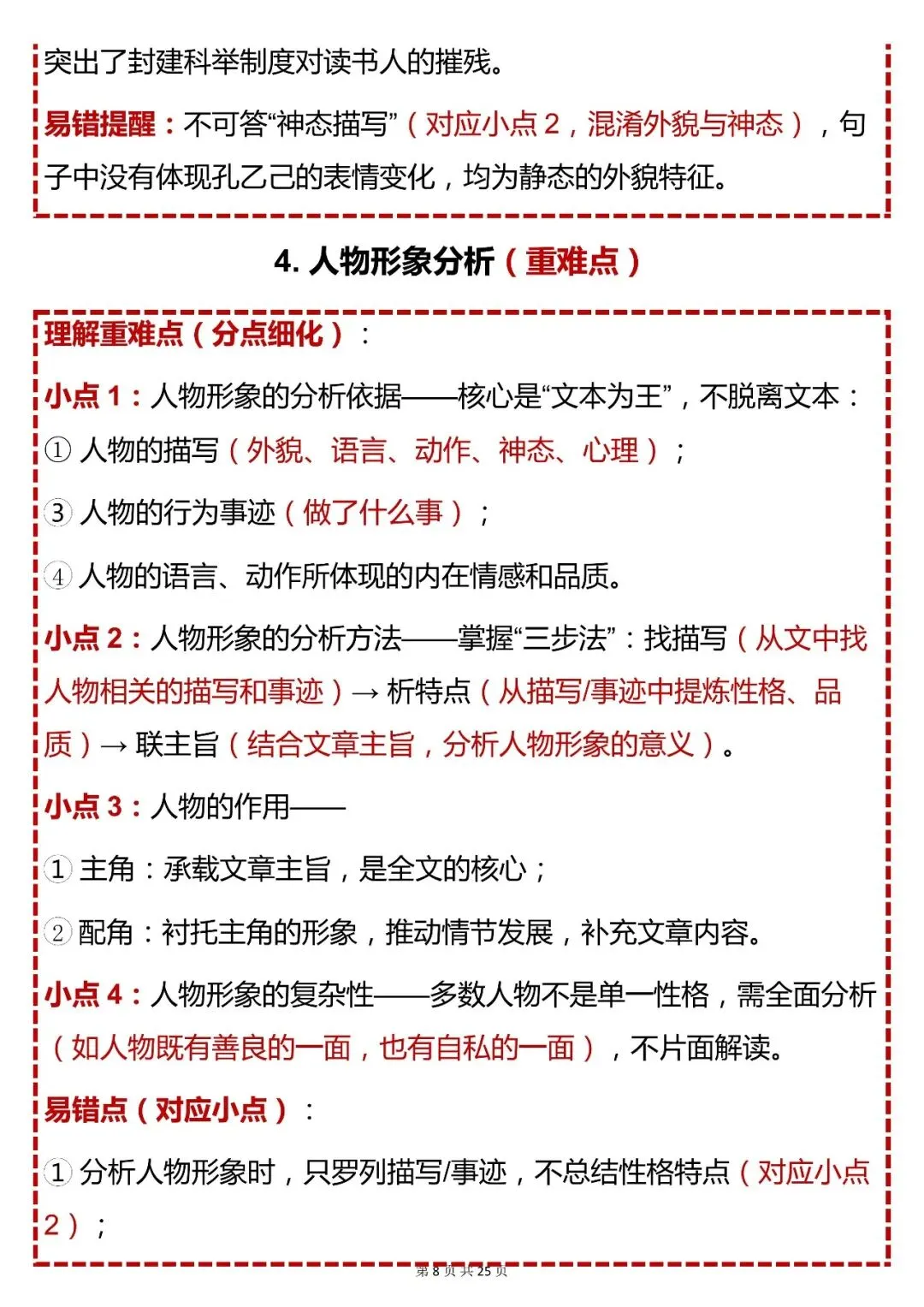 突出了封建科举制度对读书人的摧残。

易错提醒：不可答“神态描写”（对应小点 2，混淆外貌与神态），句子中没有体现孔乙己的表情变化，均为静态的外貌特征。

4. 人物形象分析（重难点）

理解重难点（分点细化）：

小点 1：人物形象的分析依据——核心是“文本为王”，不脱离文本：

① 人物的描写（外貌、语言、动作、神态、心理）；

③ 人物的行为事迹（做了什么事）；

④ 人物的语言、动作所体现的内在情感和品质。

小点 2：人物形象的分析方法——掌握“三步法”：找描写（从文中找人物相关的描写和事迹）→ 析特点（从描写/事迹中提炼性格、品质）→ 联主旨（结合文章主旨，分析人物形象的意义）。

小点 3：人物的作用——

① 主角：承载文章主旨，是全文的核心；

② 配角：衬托主角的形象，推动情节发展，补充文章内容。

小点 4：人物形象的复杂性——多数人物不是单一性格，需全面分析（如人物既有善良的一面，也有自私的一面），不片面解读。

易错点（对应小点）：

① 分析人物形象时，只罗列描写/事迹，不总结性格特点（对应小点 2）；

第 8 页 共 25 页